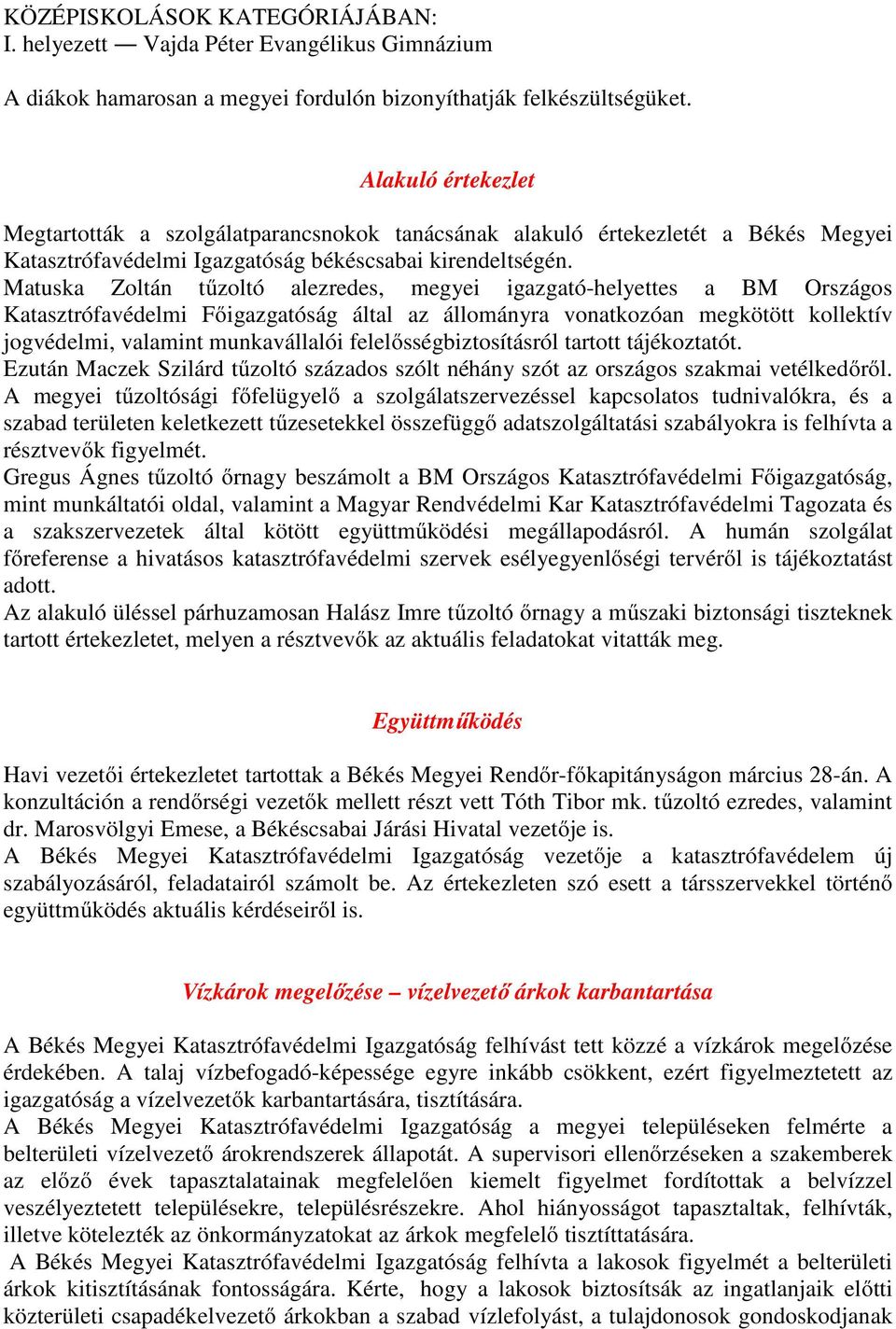 KÖZÉPISKOLÁSOK KATEGÓRIÁJÁBAN:
I. helyezett — Vajda Péter Evangélikus Gimnázium

A diákok hamarosan a megyei fordulón bizonyíthatják felkészültségüket.

Alakuló értekezlet

Megtartották a szolgálatparancsnokok tanácsának alakuló értekezletét a Békés Megyei Katasztrófavédelmi Igazgatóság békéscsabai kirendeltségén.
Matuska Zoltán tűzoltó alezredes, megyei igazgató-helyettes a BM Országos Katasztrófavédelmi Főigazgatóság által az állományra vonatkozóan megkötött kollektív jogvédelmi, valamint munkavállalói felelősségbiztosításról tartott tájékoztatót.
Ezután Maczek Szilárd tűzoltó százados szólt néhány szót az országos szakmai vetélkedőről.
A megyei tűzoltósági főfelügyelő a szolgálatszervezéssel kapcsolatos tudnivalókra, és a szabad területen keletkezett tűzesetekkel összefüggő adatszolgáltatási szabályokra is felhívta a résztvevők figyelmét.
Gregus Ágnes tűzoltó őrnagy beszámolt a BM Országos Katasztrófavédelmi Főigazgatóság, mint munkáltatói oldal, valamint a Magyar Rendvédelmi Kar Katasztrófavédelmi Tagozata és a szakszervezetek által kötött együttműködési megállapodásról. A humán szolgálat főreferense a hivatásos katasztrófavédelmi szervek esélyegyenlőségi tervéről is tájékoztatást adott.
Az alakuló üléssel párhuzamosan Halász Imre tűzoltó őrnagy a műszaki biztonsági tiszteknek tartott értekezletet, melyen a résztvevők az aktuális feladatokat vitatták meg.

Együttműködés

Havi vezetői értekezletet tartottak a Békés Megyei Rendőr-főkapitányságon március 28-án. A konzultáción a rendőrségi vezetők mellett részt vett Tóth Tibor mk. tűzoltó ezredes, valamint dr. Marosvölgyi Emese, a Békéscsabai Járási Hivatal vezetője is.
A Békés Megyei Katasztrófavédelmi Igazgatóság vezetője a katasztrófavédelem új szabályozásáról, feladatairól számolt be. Az értekezleten szó esett a társszervekkel történő együttműködés aktuális kérdéseiről is.

Vízkárok megelőzése – vízelvezető árkok karbantartása

A Békés Megyei Katasztrófavédelmi Igazgatóság felhívást tett közzé a vízkárok megelőzése érdekében. A talaj vízbefogadó-képessége egyre inkább csökkent, ezért figyelmeztetett az igazgatóság a vízelvezetők karbantartására, tisztítására.
A Békés Megyei Katasztrófavédelmi Igazgatóság a megyei településeken felmérte a belterületi vízelvezető árokrendszerek állapotát. A supervisori ellenőrzéseken a szakemberek az előző évek tapasztalatainak megfelelően kiemelt figyelmet fordítottak a belvízzel veszélyeztetett településekre, településrészekre. Ahol hiányosságot tapasztaltak, felhívták, illetve kötelezték az önkormányzatokat az árkok megfelelő tisztíttatására.
A Békés Megyei Katasztrófavédelmi Igazgatóság felhívta a lakosok figyelmét a belterületi árkok kitisztításának fontosságára. Kérte, hogy a lakosok biztosítsák az ingatlanjaik előtti közterületi csapadékelvezető árkokban a szabad vízlefolyást, a tulajdonosok gondoskodjanak